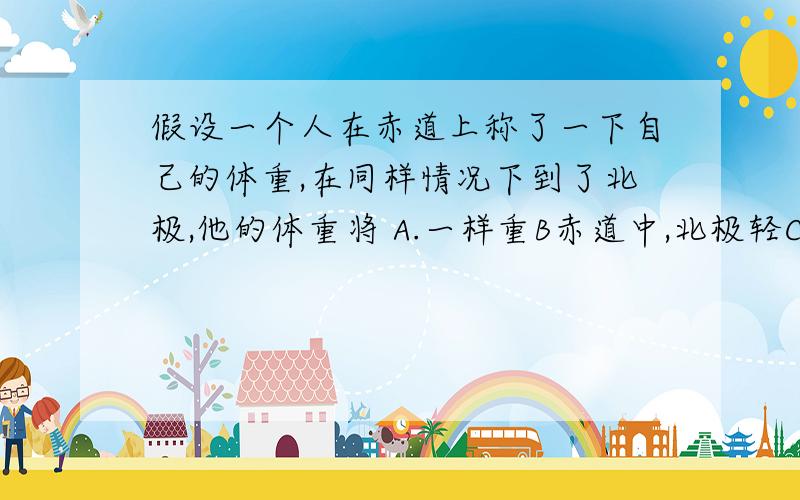 假设一个人在赤道上称了一下自己的体重,在同样情况下到了北极,他的体重将 A.一样重B赤道中,北极轻C